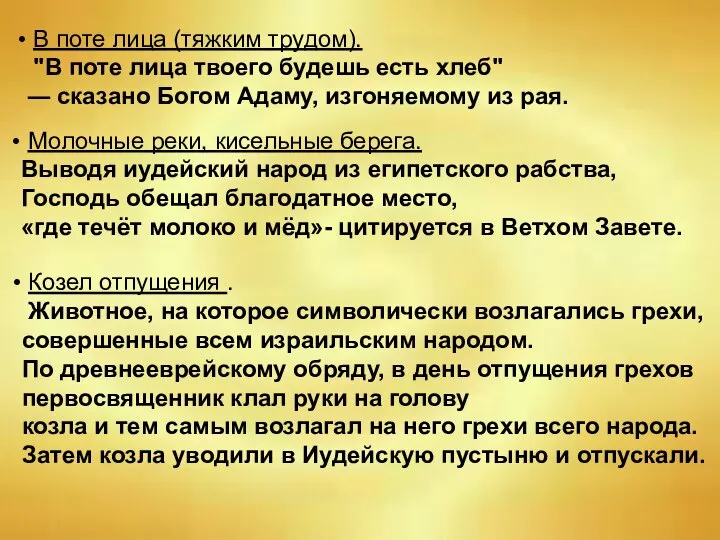 • В поте лица (тяжким трудом).
"В поте лица твоего будешь есть хлеб" — сказано Богом Адаму, изгоняемому из рая.

• Молочные реки, кисельные берега.
Выводя иудейский народ из египетского рабства, Господь обещал благодатное место, «где течёт молоко и мёд»- цитируется в Ветхом Завете.

• Козел отпущения .
Животное, на которое символически возлагались грехи, совершенные всем израильским народом. По древнееврейскому обряду, в день отпущения грехов первосвященник клал руки на голову козла и тем самым возлагал на него грехи всего народа. Затем козла уводили в Иудейскую пустыню и отпускали.